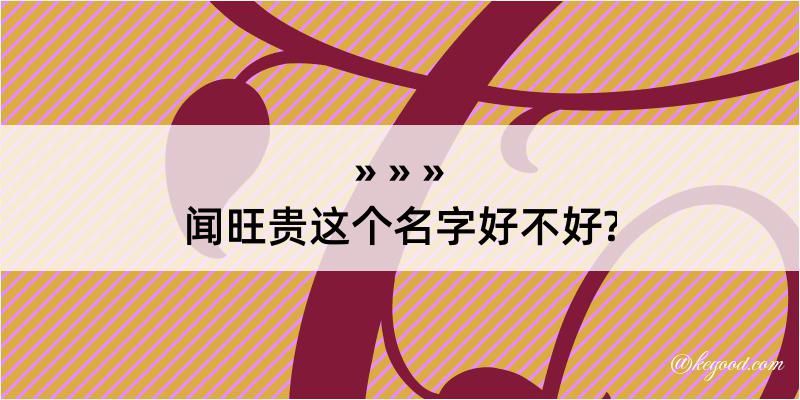 » » »
闻旺贵这个名字好不好?

@kegood.com